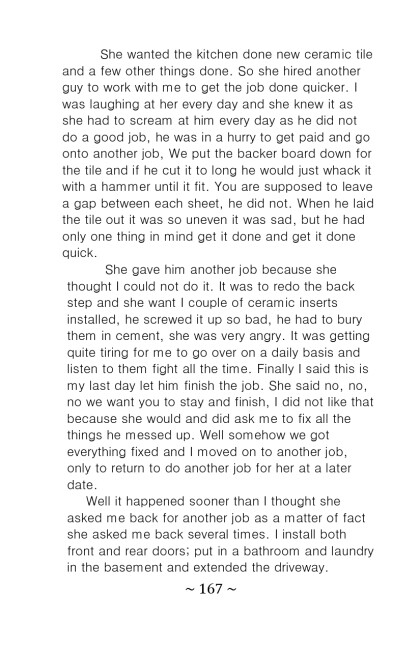 She wanted the kitchen done new ceramic tile and a few other things done. So she hired another guy to work with me to get the job done quicker. I was laughing at her every day and she knew it as she had to scream at him every day as he did not do a good job, he was in a hurry to get paid and go onto another job, We put the backer board down for the tile and if he cut it to long he would just whack it with a hammer until it fit. You are supposed to leave a gap between each sheet, he did not. When he laid the tile out it was so uneven it was sad, but he had only one thing in mind get it done and get it done quick.

She gave him another job because she thought I could not do it. It was to redo the back step and she want I couple of ceramic inserts installed, he screwed it up so bad, he had to bury them in cement, she was very angry. It was getting quite tiring for me to go over on a daily basis and listen to them fight all the time. Finally I said this is my last day let him finish the job. She said no, no, no we want you to stay and finish, I did not like that because she would and did ask me to fix all the things he messed up. Well somehow we got everything fixed and I moved on to another job, only to return to do another job for her at a later date.

Well it happened sooner than I thought she asked me back for another job as a matter of fact she asked me back several times. I install both front and rear doors; put in a bathroom and laundry in the basement and extended the driveway.

~ 167 ~